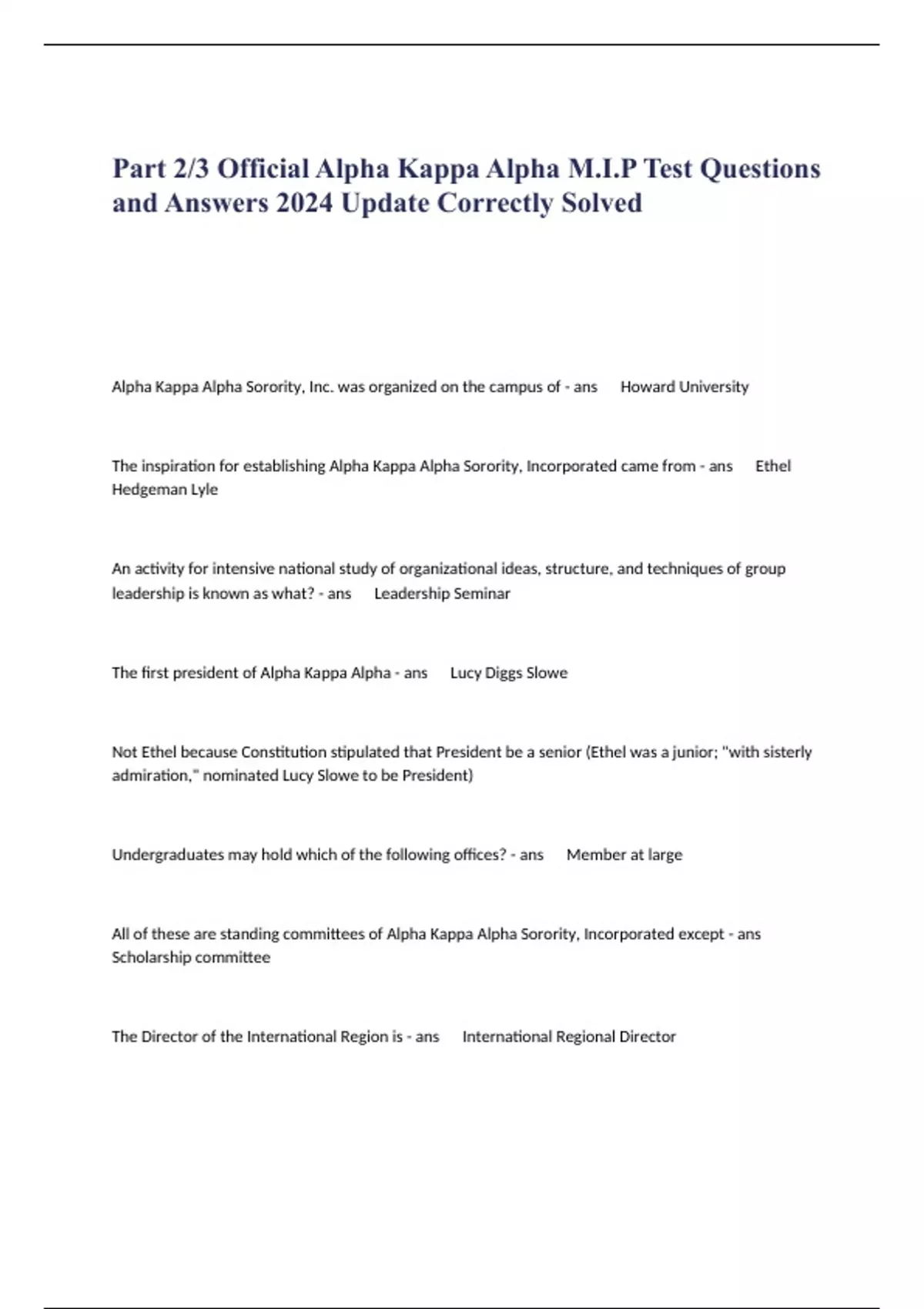 Part 2/3 Official Alpha Kappa Alpha M.I.P Test Questions and Answers 2024 Update Correctly Solved

Alpha Kappa Alpha Sorority, Inc. was organized on the campus of - ans Howard University

The inspiration for establishing Alpha Kappa Alpha Sorority, Incorporated came from - ans Ethel Hedgeman Lyle

An activity for intensive national study of organizational ideas, structure, and techniques of group leadership is known as what? - ans Leadership Seminar

The first president of Alpha Kappa Alpha - ans Lucy Diggs Slowe

Not Ethel because Constitution stipulated that President be a senior (Ethel was a junior; "with sisterly admiration," nominated Lucy Slowe to be President)

Undergraduates may hold which of the following offices? - ans Member at large

All of these are standing committees of Alpha Kappa Alpha Sorority, Incorporated except - ans Scholarship committee

The Director of the International Region is - ans International Regional Director